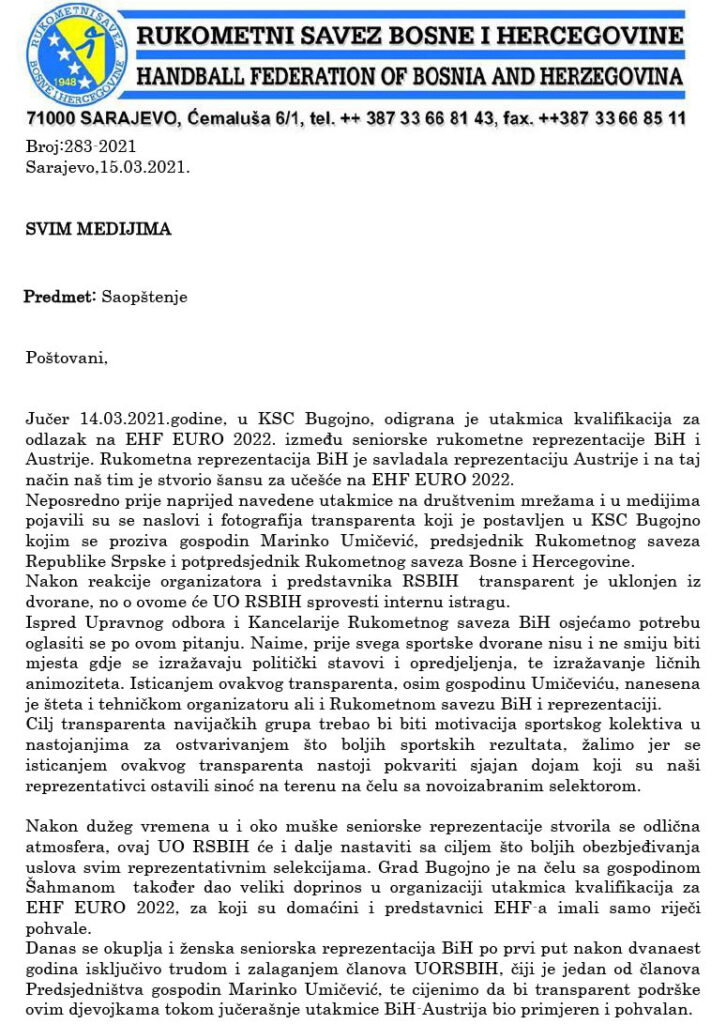 RUKOMETNI SAVEZ BOSNE I HERCEGOVINE
1948

RUKOMETNI SAVEZ BOSNE I HERCEGOVINE
HANDBALL FEDERATION OF BOSNIA AND HERZEGOVINA

71000 SARAJEVO, Ćemaluša 6/1, tel. ++ 387 33 66 81 43, fax. ++387 33 66 85 11

Broj:283-2021
Sarajevo,15.03.2021.

SVIM MEDIJIMA

Predmet: Saopštenje

Poštovani,

Jučer 14.03.2021.godine, u KSC Bugojno, odigrana je utakmica kvalifikacija za odlazak na EHF EURO 2022. između seniorske rukometne reprezentacije BiH i Austrije. Rukometna reprezentacija BiH je savladala reprezentaciju Austrije i na taj način naš tim je stvorio šansu za učešće na EHF EURO 2022.
Neposredno prije naprijed navedene utakmice na društvenim mrežama i u medijima pojavili su se naslovi i fotografija transparenta koji je postavljen u KSC Bugojno kojim se proziva gospodin Marinko Umičević, predsjednik Rukometnog saveza Republike Srpske i potpredsjednik Rukometnog saveza Bosne i Hercegovine.
Nakon reakcije organizatora i predstavnika RSBIH transparent je uklonjen iz dvorane, no o ovome će UO RSBIH sprovesti internu istragu.
Ispred Upravnog odbora i Kancelarije Rukometnog saveza BiH osjećamo potrebu oglasiti se po ovom pitanju. Naime, prije svega sportske dvorane nisu i ne smiju biti mjesta gdje se izražavaju politički stavovi i opredjeljenja, te izražavanje ličnih animoziteta. Isticanjem ovakvog transparenta, osim gospodinu Umičeviću, nanesena je šteta i tehničkom organizatoru ali i Rukometnom savezu BiH i reprezentaciji.
Cilj transparenta navijačkih grupa trebao bi biti motivacija sportskog kolektiva u nastojanjima za ostvarivanjem što boljih sportskih rezultata, žalimo jer se isticanjem ovakvog transparenta nastoji pokvariti sjajan dojam koji su naši reprezentativci ostavili sinoć na terenu na čelu sa novoizabranim selektorom.

Nakon dužeg vremena u i oko muške seniorske reprezentacije stvorila se odlična atmosfera, ovaj UO RSBIH će i dalje nastaviti sa ciljem što boljih obezbjeđivanja uslova svim reprezentativnim selekcijama. Grad Bugojno je na čelu sa gospodinom Šahmanom također dao veliki doprinos u organizaciji utakmica kvalifikacija za EHF EURO 2022, za koji su domaćini i predstavnici EHF-a imali samo riječi pohvale.
Danas se okuplja i ženska seniorska reprezentacija BiH po prvi put nakon dvanaest godina isključivo trudom i zalaganjem članova UORSBIH, čiji je jedan od članova Predsjedništva gospodin Marinko Umičević, te cijenimo da bi transparent podrške ovim djevojkama tokom jučerašnje utakmice BiH-Austrija bio primjeren i pohvalan.